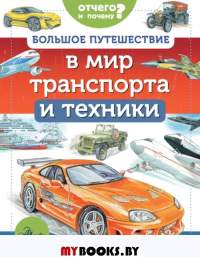 отчего и почему ?

БОЛЬШОЕ ПУТЕШЕСТВИЕ

в мир транспорта и техники

MYBOOKS.BY